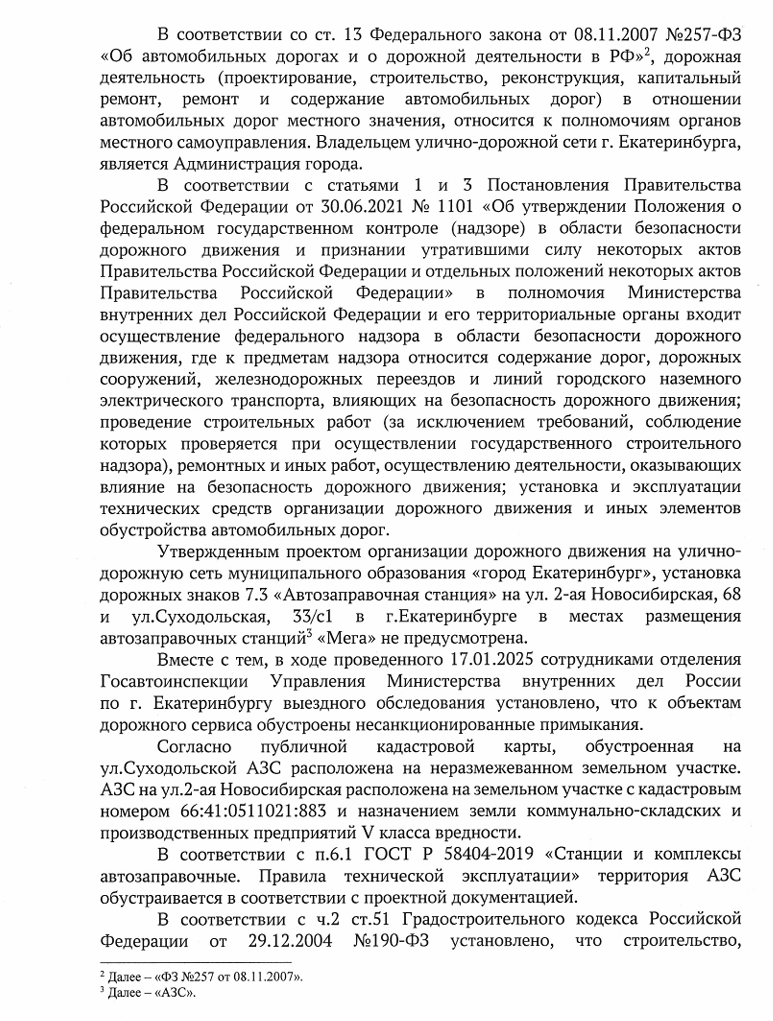 В соответствии со ст. 13 Федерального закона от 08.11.2007 №257-ФЗ «Об автомобильных дорогах и о дорожной деятельности в РФ»$^2$, дорожная деятельность (проектирование, строительство, реконструкция, капитальный ремонт, ремонт и содержание автомобильных дорог) в отношении автомобильных дорог местного значения, относится к полномочиям органов местного самоуправления. Владельцем улично-дорожной сети г. Екатеринбурга, является Администрация города.

В соответствии с статьями 1 и 3 Постановления Правительства Российской Федерации от 30.06.2021 № 1101 «Об утверждении Положения о федеральном государственном контроле (надзоре) в области безопасности дорожного движения и признании утратившими силу некоторых актов Правительства Российской Федерации и отдельных положений некоторых актов Правительства Российской Федерации» в полномочия Министерства внутренних дел Российской Федерации и его территориальные органы входит осуществление федерального надзора в области безопасности дорожного движения, где к предметам надзора относится содержание дорог, дорожных сооружений, железнодорожных переездов и линий городского наземного электрического транспорта, влияющих на безопасность дорожного движения; проведение строительных работ (за исключением требований, соблюдение которых проверяется при осуществлении государственного строительного надзора), ремонтных и иных работ, осуществлению деятельности, оказывающих влияние на безопасность дорожного движения; установка и эксплуатации технических средств организации дорожного движения и иных элементов обустройства автомобильных дорог.

Утвержденным проектом организации дорожного движения на улично-дорожную сеть муниципального образования «город Екатеринбург», установка дорожных знаков 7.3 «Автозаправочная станция» на ул. 2-ая Новосибирская, 68 и ул.Суходольская, 33/с1 в г.Екатеринбурге в местах размещения автозаправочных станций$^3$ «Мега» не предусмотрена.

Вместе с тем, в ходе проведенного 17.01.2025 сотрудниками отделения Госавтоинспекции Управления Министерства внутренних дел России по г. Екатеринбургу выездного обследования установлено, что к объектам дорожного сервиса обустроены несанкционированные примыкания.

Согласно публичной кадастровой карты, обустроенная на ул.Суходольской АЗС расположена на неразмежеванном земельном участке. АЗС на ул.2-ая Новосибирская расположена на земельном участке с кадастровым номером 66:41:0511021:883 и назначением земли коммунально-складских и производственных предприятий V класса вредности.

В соответствии с п.6.1 ГОСТ Р 58404-2019 «Станции и комплексы автозаправочные. Правила технической эксплуатации» территория АЗС обустраивается в соответствии с проектной документацией.

В соответствии с ч.2 ст.51 Градостроительного кодекса Российской Федерации от 29.12.2004 №190-ФЗ установлено, что строительство,

$^2$ Далее – «ФЗ №257 от 08.11.2007».
$^3$ Далее – «АЗС».